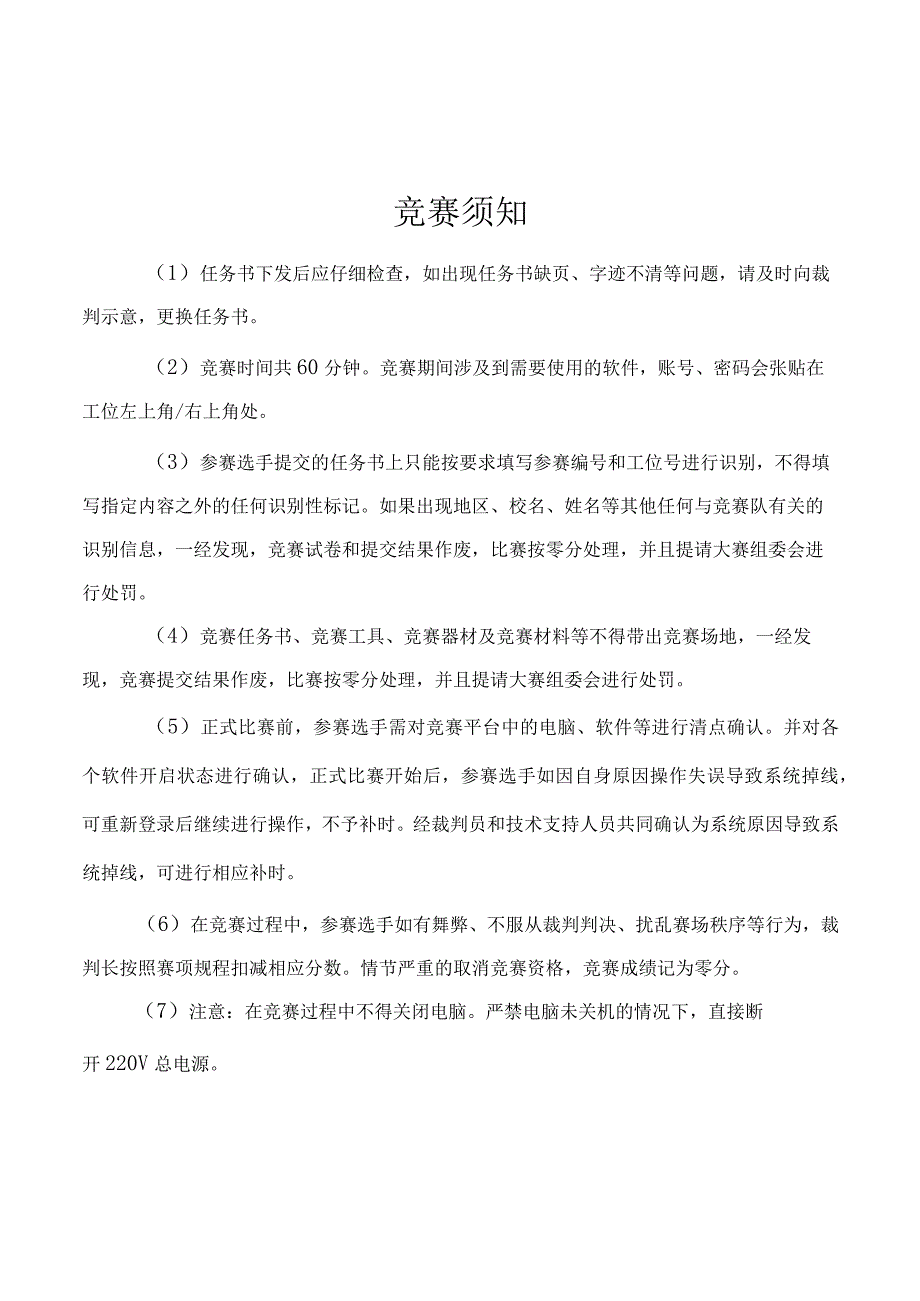 竞赛须知

（1）任务书下发后应仔细检查，如出现任务书缺页、字迹不清等问题，请及时向裁判示意，更换任务书。

（2）竞赛时间共60分钟。竞赛期间涉及到需要使用的软件，账号、密码会张贴在工位左上角/右上角处。

（3）参赛选手提交的任务书上只能按要求填写参赛编号和工位号进行识别，不得填写指定内容之外的任何识别性标记。如果出现地区、校名、姓名等其他任何与竞赛队有关的识别信息，一经发现，竞赛试卷和提交结果作废，比赛按零分处理，并且提请大赛组委会进行处罚。

（4）竞赛任务书、竞赛工具、竞赛器材及竞赛材料等不得带出竞赛场地，一经发现，竞赛提交结果作废，比赛按零分处理，并且提请大赛组委会进行处罚。

（5）正式比赛前，参赛选手需对竞赛平台中的电脑、软件等进行清点确认。并对各个软件开启状态进行确认，正式比赛开始后，参赛选手如因自身原因操作失误导致系统掉线，可重新登录后继续进行操作，不予补时。经裁判员和技术支持人员共同确认为系统原因导致系统掉线，可进行相应补时。

（6）在竞赛过程中，参赛选手如有舞弊、不服从裁判判决、扰乱赛场秩序等行为，裁判长按照赛项规程扣减相应分数。情节严重的取消竞赛资格，竞赛成绩记为零分。

（7）注意：在竞赛过程中不得关闭电脑。严禁电脑未关机的情况下，直接断开220V总电源。